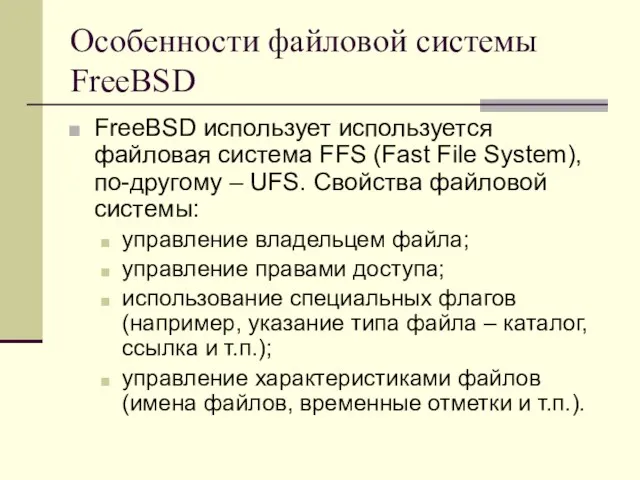 Особенности файловой системы FreeBSD

FreeBSD использует используется файловая система FFS (Fast File System), по-другому – UFS. Свойства файловой системы:

управление владельцем файла;

управление правами доступа;

использование специальных флагов (например, указание типа файла – каталог, ссылка и т.п.);

управление характеристиками файлов (имена файлов, временные отметки и т.п.).